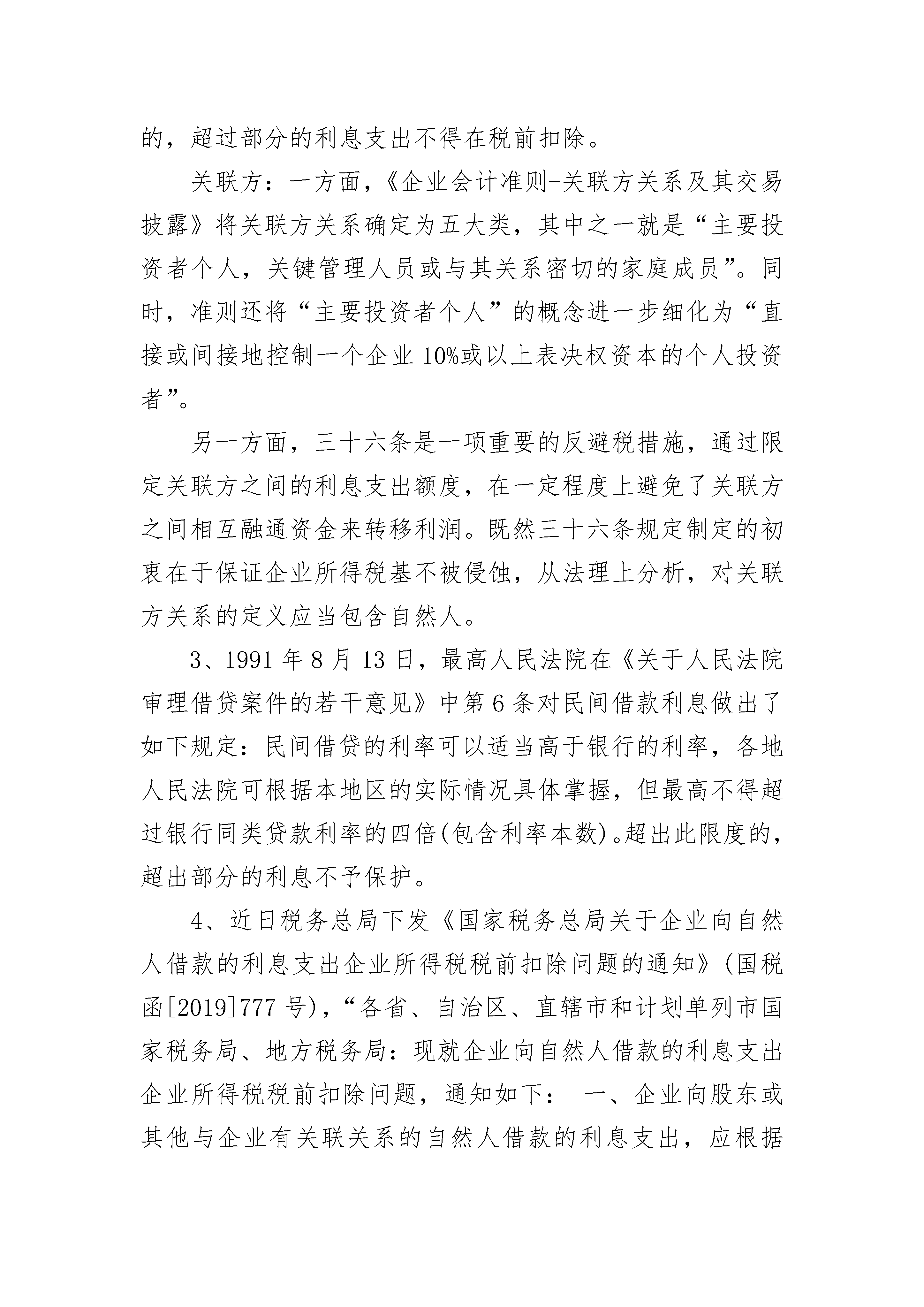 的，超过部分的利息支出不得在税前扣除。

关联方：一方面，《企业会计准则-关联方关系及其交易披露》将关联方关系确定为五大类，其中之一就是“主要投资者个人，关键管理人员或与其关系密切的家庭成员”。同时，准则还将“主要投资者个人”的概念进一步细化为“直接或间接地控制一个企业10%或以上表决权资本的个人投资者”。

另一方面，三十六条是一项重要的反避税措施，通过限定关联方之间的利息支出额度，在一定程度上避免了关联方之间相互融通资金来转移利润。既然三十六条规定制定的初衷在于保证企业所得税基不被侵蚀，从法理上分析，对关联方关系的定义应当包含自然人。

3、1991年8月13日，最高人民法院在《关于人民法院审理借贷案件的若干意见》中第6条对民间借款利息做出了如下规定：民间借贷的利率可以适当高于银行的利率，各地人民法院可根据本地区的实际情况具体掌握，但最高不得超过银行同类贷款利率的四倍(包含利率本数)。超出此限度的，超出部分的利息不予保护。

4、近日税务总局下发《国家税务总局关于企业向自然人借款的利息支出企业所得税税前扣除问题的通知》(国税函[2019]777号)，“各省、自治区、直辖市和计划单列市国家税务局、地方税务局：现就企业向自然人借款的利息支出企业所得税税前扣除问题，通知如下： 一、企业向股东或其他与企业有关联关系的自然人借款的利息支出，应根据